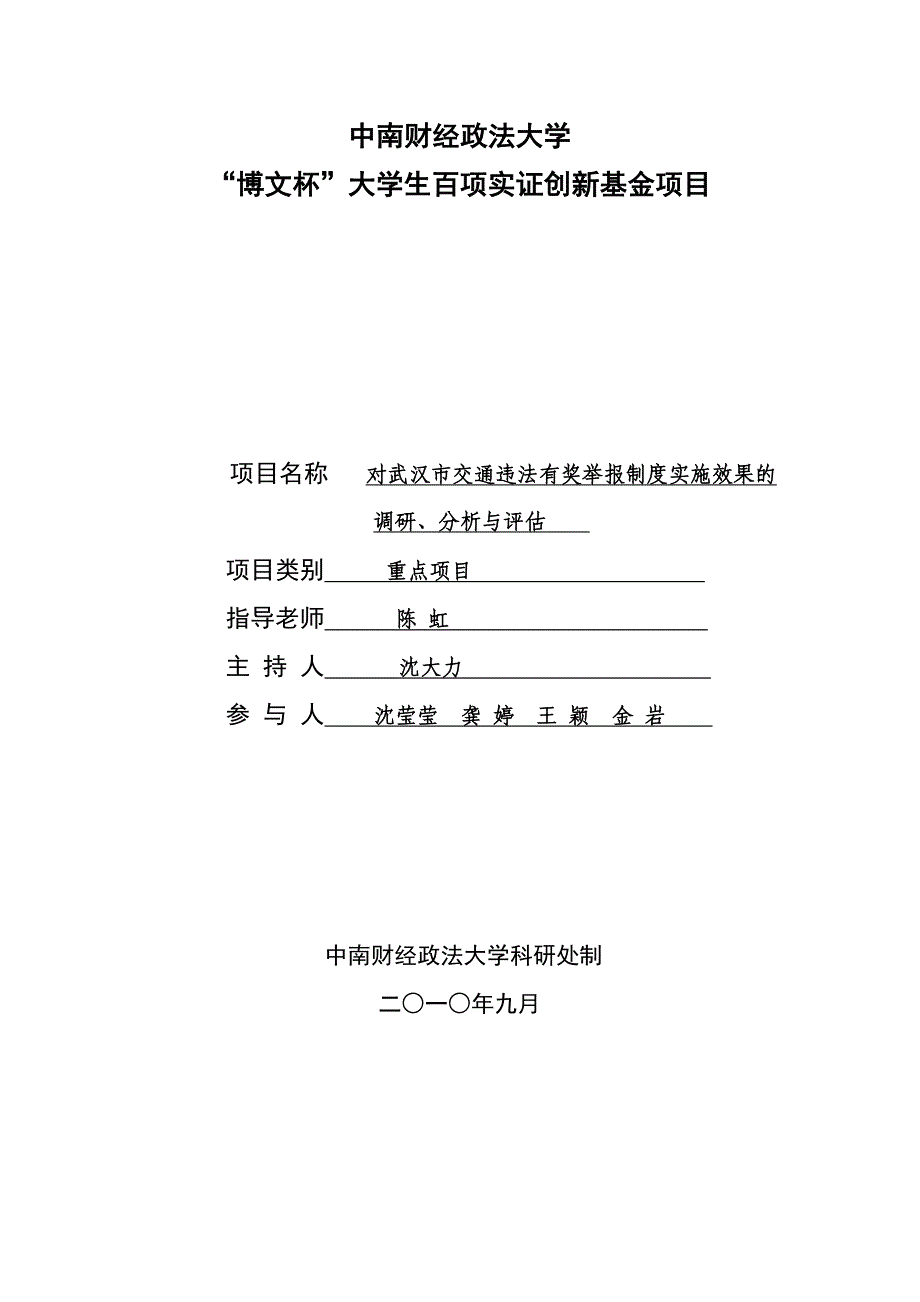 中南财经政法大学
“博文杯”大学生百项实证创新基金项目

项目名称 对武汉市交通违法有奖举报制度实施效果的调研、分析与评估

项目类别 重点项目

指导老师 陈 虹

主 持 人 沈大力

参 与 人 沈莹莹 龚 婷 王 颖 金 岩

中南财经政法大学科研处制
二〇一〇年九月